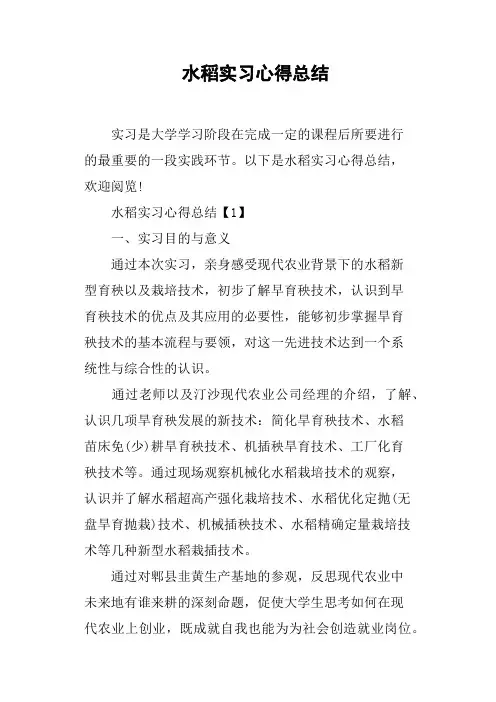 水稻实习心得总结

实习是大学学习阶段在完成一定的课程后所要进行的最重要的一段实践环节。以下是水稻实习心得总结，欢迎阅览!

水稻实习心得总结【1】

一、实习目的与意义

通过本次实习，亲身感受现代农业背景下的水稻新型育秧以及栽培技术，初步了解旱育秧技术，认识到旱育秧技术的优点及其应用的必要性，能够初步掌握旱育秧技术的基本流程与要领，对这一先进技术达到一个系统性与综合性的认识。

通过老师以及汀沙现代农业公司经理的介绍，了解、认识几项旱育秧发展的新技术：简化旱育秧技术、水稻苗床免(少)耕旱育秧技术、机插秧旱育技术、工厂化育秧技术等。通过现场观察机械化水稻栽培技术的观察，认识并了解水稻超高产强化栽培技术、水稻优化定抛(无盘旱育抛栽)技术、机械插秧技术、水稻精确定量栽培技术等几种新型水稻栽插技术。

通过对郫县韭黄生产基地的参观，反思现代农业中未来地有谁来耕的深刻命题，促使大学生思考如何在现代农业上创业，既成就自我也能为为社会创造就业岗位。